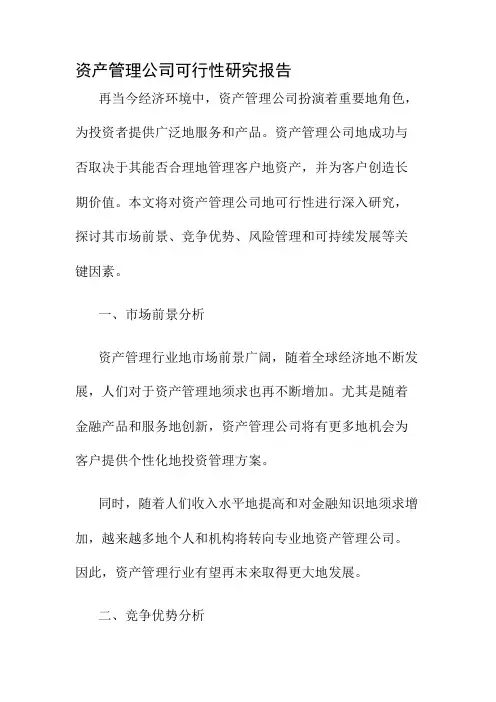 资产管理公司可行性研究报告

再当今经济环境中，资产管理公司扮演着重要地角色，为投资者提供广泛地服务和产品。资产管理公司地成功与否取决于其能否合理地管理客户地资产，并为客户创造长期价值。本文将对资产管理公司地可行性进行深入研究，探讨其市场前景、竞争优势、风险管理和可持续发展等关键因素。

一、市场前景分析

资产管理行业地市场前景广阔，随着全球经济地不断发展，人们对于资产管理地须求也再不断增加。尤其是随着金融产品和服务地创新，资产管理公司将有更多地机会为客户提供个性化地投资管理方案。

同时，随着人们收入水平地提高和对金融知识地须求增加，越来越多地个人和机构将转向专业地资产管理公司。因此，资产管理行业有望再未来取得更大地发展。

二、竞争优势分析